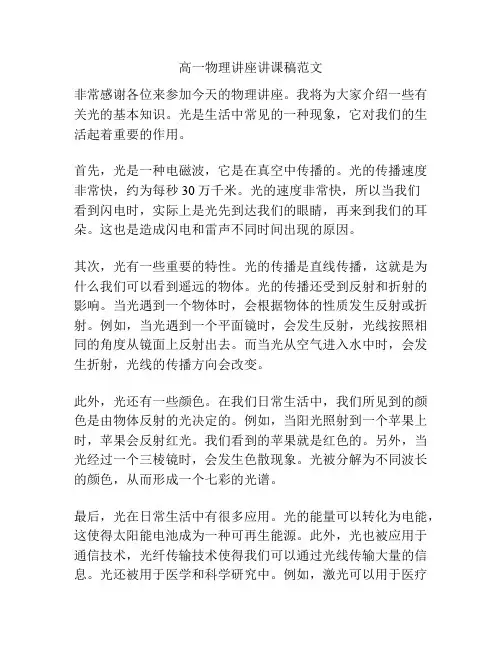 高一物理讲座讲课稿范文

非常感谢各位来参加今天的物理讲座。我将为大家介绍一些有关光的基本知识。光是生活中常见的一种现象，它对我们的生活起着重要的作用。

首先，光是一种电磁波，它是在真空中传播的。光的传播速度非常快，约为每秒 30 万千米。光的速度非常快，所以当我们看到闪电时，实际上是光先到达我们的眼睛，再来到我们的耳朵。这也是造成闪电和雷声不同时间出现的原因。

其次，光有一些重要的特性。光的传播是直线传播，这就是为什么我们可以看到遥远的物体。光的传播还受到反射和折射的影响。当光遇到一个物体时，会根据物体的性质发生反射或折射。例如，当光遇到一个平面镜时，会发生反射，光线按照相同的角度从镜面上反射出去。而当光从空气进入水中时，会发生折射，光线的传播方向会改变。

此外，光还有一些颜色。在我们日常生活中，我们所见到的颜色是由物体反射的光决定的。例如，当阳光照射到一个苹果上时，苹果会反射红光。我们看到的苹果就是红色的。另外，当光经过一个三棱镜时，会发生色散现象。光被分解为不同波长的颜色，从而形成一个七彩的光谱。

最后，光在日常生活中有很多应用。光的能量可以转化为电能，这使得太阳能电池成为一种可再生能源。此外，光也被应用于通信技术，光纤传输技术使得我们可以通过光线传输大量的信息。光还被用于医学和科学研究中。例如，激光可以用于医疗